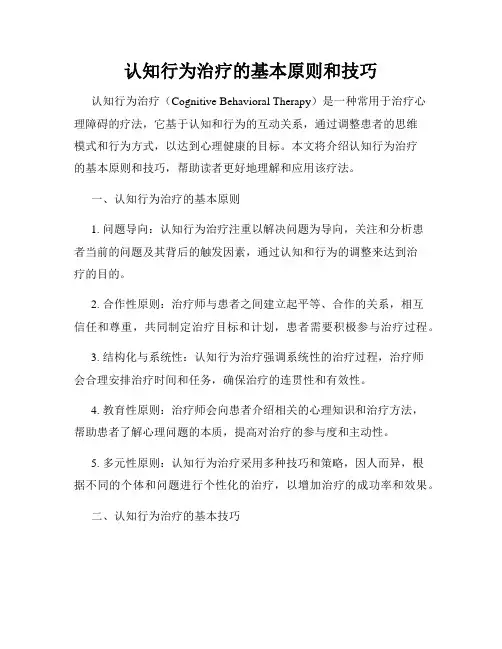 认知行为治疗的基本原则和技巧

认知行为治疗（Cognitive Behavioral Therapy）是一种常用于治疗心理障碍的疗法，它基于认知和行为的互动关系，通过调整患者的思维模式和行为方式，以达到心理健康的目标。本文将介绍认知行为治疗的基本原则和技巧，帮助读者更好地理解和应用该疗法。

一、认知行为治疗的基本原则

1. 问题导向：认知行为治疗注重以解决问题为导向，关注和分析患者当前的问题及其背后的触发因素，通过认知和行为的调整来达到治疗的目的。

2. 合作性原则：治疗师与患者之间建立起平等、合作的关系，相互信任和尊重，共同制定治疗目标和计划，患者需要积极参与治疗过程。

3. 结构化与系统性：认知行为治疗强调系统性的治疗过程，治疗师会合理安排治疗时间和任务，确保治疗的连贯性和有效性。

4. 教育性原则：治疗师会向患者介绍相关的心理知识和治疗方法，帮助患者了解心理问题的本质，提高对治疗的参与度和主动性。

5. 多元性原则：认知行为治疗采用多种技巧和策略，因人而异，根据不同的个体和问题进行个性化的治疗，以增加治疗的成功率和效果。

二、认知行为治疗的基本技巧